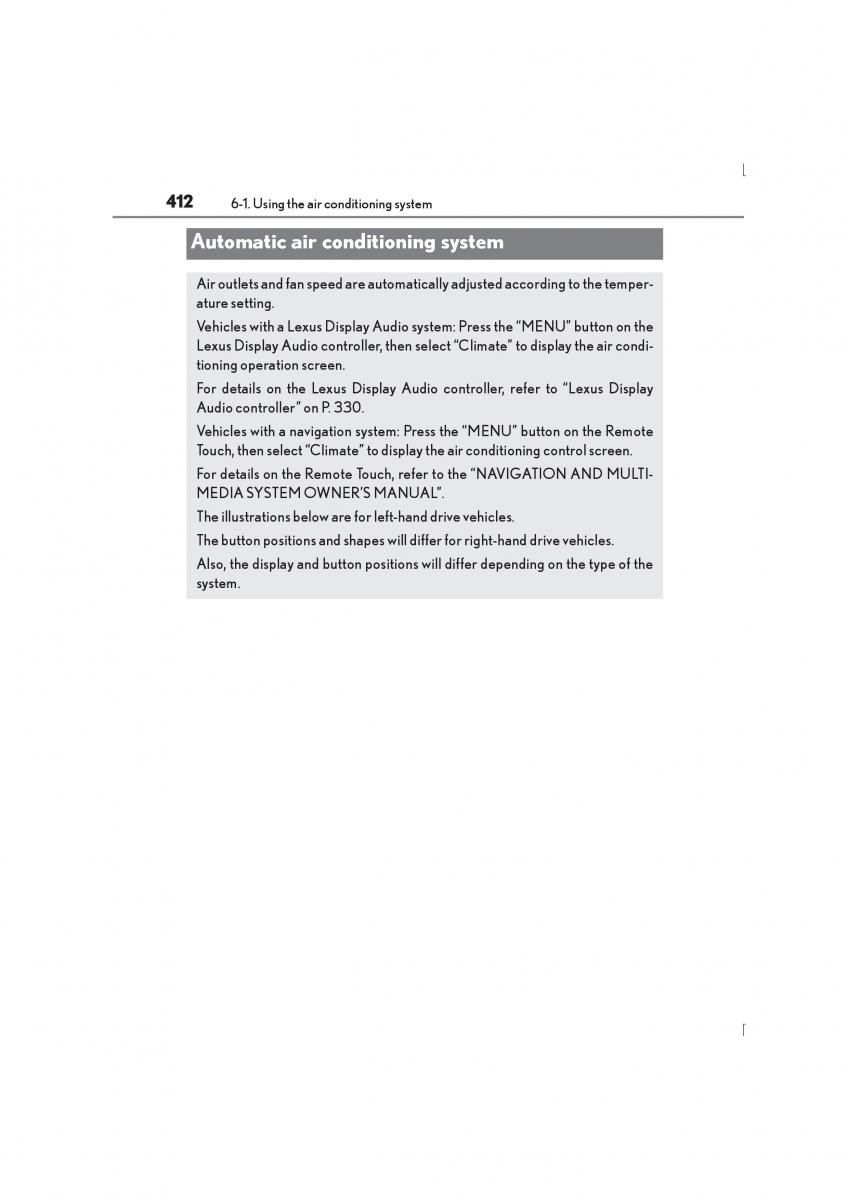 412 6-1. Using the air conditioning system

Automatic air conditioning system

Air outlets and fan speed are automatically adjusted according to the temperature setting.

Vehicles with a Lexus Display Audio system: Press the “MENU” button on the Lexus Display Audio controller, then select “Climate” to display the air conditioning operation screen.

For details on the Lexus Display Audio controller, refer to “Lexus Display Audio controller” on P. 330.

Vehicles with a navigation system: Press the “MENU” button on the Remote Touch, then select “Climate” to display the air conditioning control screen.

For details on the Remote Touch, refer to the “NAVIGATION AND MULTIMEDIA SYSTEM OWNER’S MANUAL”.

The illustrations below are for left-hand drive vehicles.

The button positions and shapes will differ for right-hand drive vehicles.

Also, the display and button positions will differ depending on the type of the system.